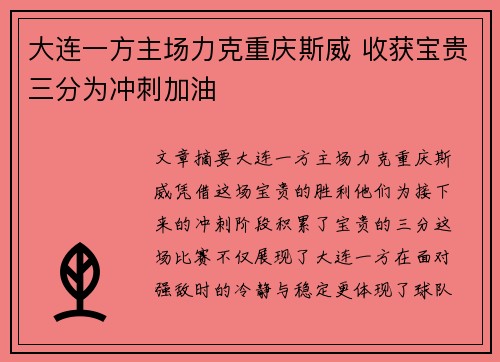 大连一方主场力克重庆斯威 收获宝贵三分为冲刺加油

文章摘要大连一方主场力克重庆斯威凭借这场宝贵的胜利他们为接下来的冲刺阶段积累了宝贵的三分这场比赛不仅展现了大连一方在面对强敌时的冷静与稳定更体现了球队